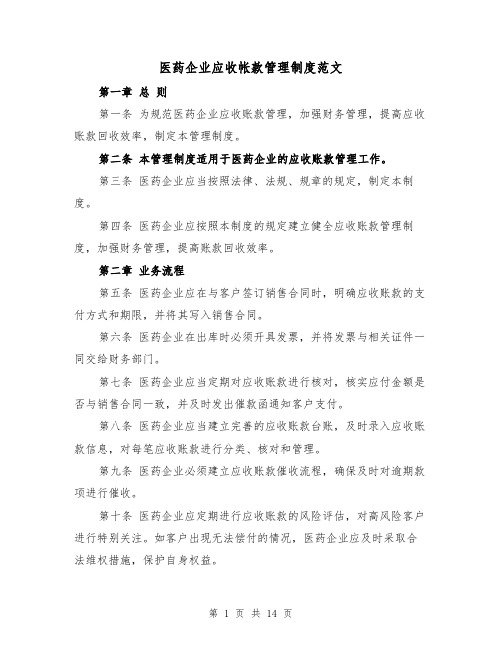 医药企业应收帐款管理制度范文

第一章 总 则

第一条 为规范医药企业应收账款管理，加强财务管理，提高应收账款回收效率，制定本管理制度。

第二条 本管理制度适用于医药企业的应收账款管理工作。

第三条 医药企业应当按照法律、法规、规章的规定，制定本制度。

第四条 医药企业应按照本制度的规定建立健全应收账款管理制度，加强财务管理，提高账款回收效率。

第二章 业务流程

第五条 医药企业应在与客户签订销售合同时，明确应收账款的支付方式和期限，并将其写入销售合同。

第六条 医药企业在出库时必须开具发票，并将发票与相关证件一同交给财务部门。

第七条 医药企业应当定期对应收账款进行核对，核实应付金额是否与销售合同一致，并及时发出催款函通知客户支付。

第八条 医药企业应当建立完善的应收账款台账，及时录入应收账款信息，对每笔应收账款进行分类、核对和管理。

第九条 医药企业必须建立应收账款催收流程，确保及时对逾期款项进行催收。

第十条 医药企业应定期进行应收账款的风险评估，对高风险客户进行特别关注。如客户出现无法偿付的情况，医药企业应及时采取合法维权措施，保护自身权益。

第 1 页 共 14 页